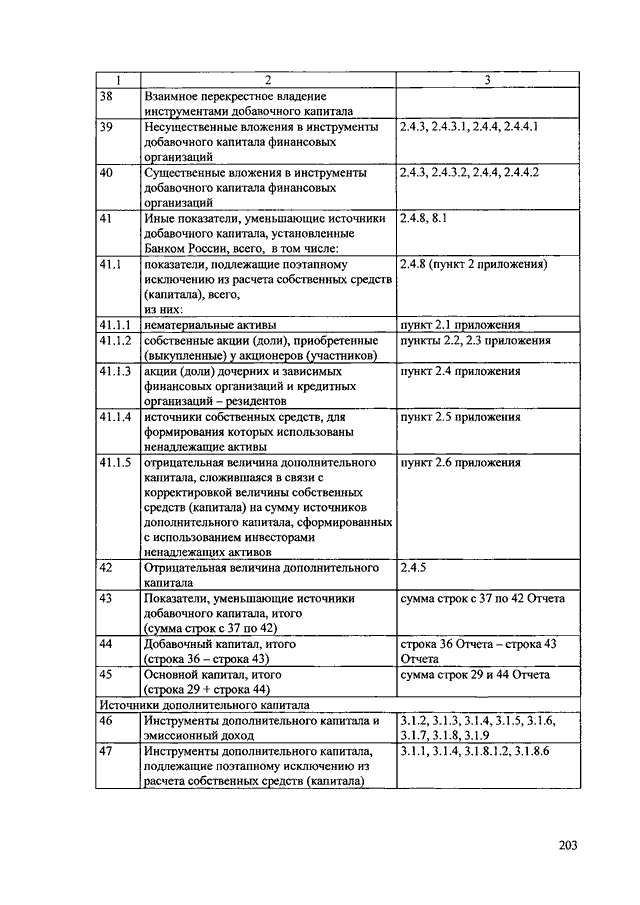 | 1 | 2 | 3 |
|---|---|---|
| 38 | Взаимное перекрестное владение инструментами добавочного капитала | |
| 39 | Несущественные вложения в инструменты добавочного капитала финансовых организаций | 2.4.3, 2.4.3.1, 2.4.4, 2.4.4.1 |
| 40 | Существенные вложения в инструменты добавочного капитала финансовых организаций | 2.4.3, 2.4.3.2, 2.4.4, 2.4.4.2 |
| 41 | Иные показатели, уменьшающие источники добавочного капитала, установленные Банком России, всего, в том числе: | 2.4.8, 8.1 |
| 41.1 | показатели, подлежащие поэтапному исключению из расчета собственных средств (капитала), всего, из них: | 2.4.8 (пункт 2 приложения) |
| 41.1.1 | нематериальные активы | пункт 2.1 приложения |
| 41.1.2 | собственные акции (доли), приобретенные (выкупленные) у акционеров (участников) | пункты 2.2, 2.3 приложения |
| 41.1.3 | акции (доли) дочерних и зависимых финансовых организаций и кредитных организаций – резидентов | пункт 2.4 приложения |
| 41.1.4 | источники собственных средств, для формирования которых использованы ненадлежащие активы | пункт 2.5 приложения |
| 41.1.5 | отрицательная величина дополнительного капитала, сложившаяся в связи с корректировкой величины собственных средств (капитала) на сумму источников дополнительного капитала, сформированных с использованием инвесторами ненадлежащих активов | пункт 2.6 приложения |
| 42 | Отрицательная величина дополнительного капитала | 2.4.5 |
| 43 | Показатели, уменьшающие источники добавочного капитала, итого (сумма строк с 37 по 42) | сумма строк с 37 по 42 Отчета |
| 44 | Добавочный капитал, итого (строка 36 – строка 43) | строка 36 Отчета – строка 43 Отчета |
| 45 | Основной капитал, итого (строка 29 + строка 44) | сумма строк 29 и 44 Отчета |
| Источники дополнительного капитала | | |
| 46 | Инструменты дополнительного капитала и эмиссионный доход | 3.1.2, 3.1.3, 3.1.4, 3.1.5, 3.1.6, 3.1.7, 3.1.8, 3.1.9 |
| 47 | Инструменты дополнительного капитала, подлежащие поэтапному исключению из расчета собственных средств (капитала) | 3.1.1, 3.1.4, 3.1.8.1.2, 3.1.8.6 |

203